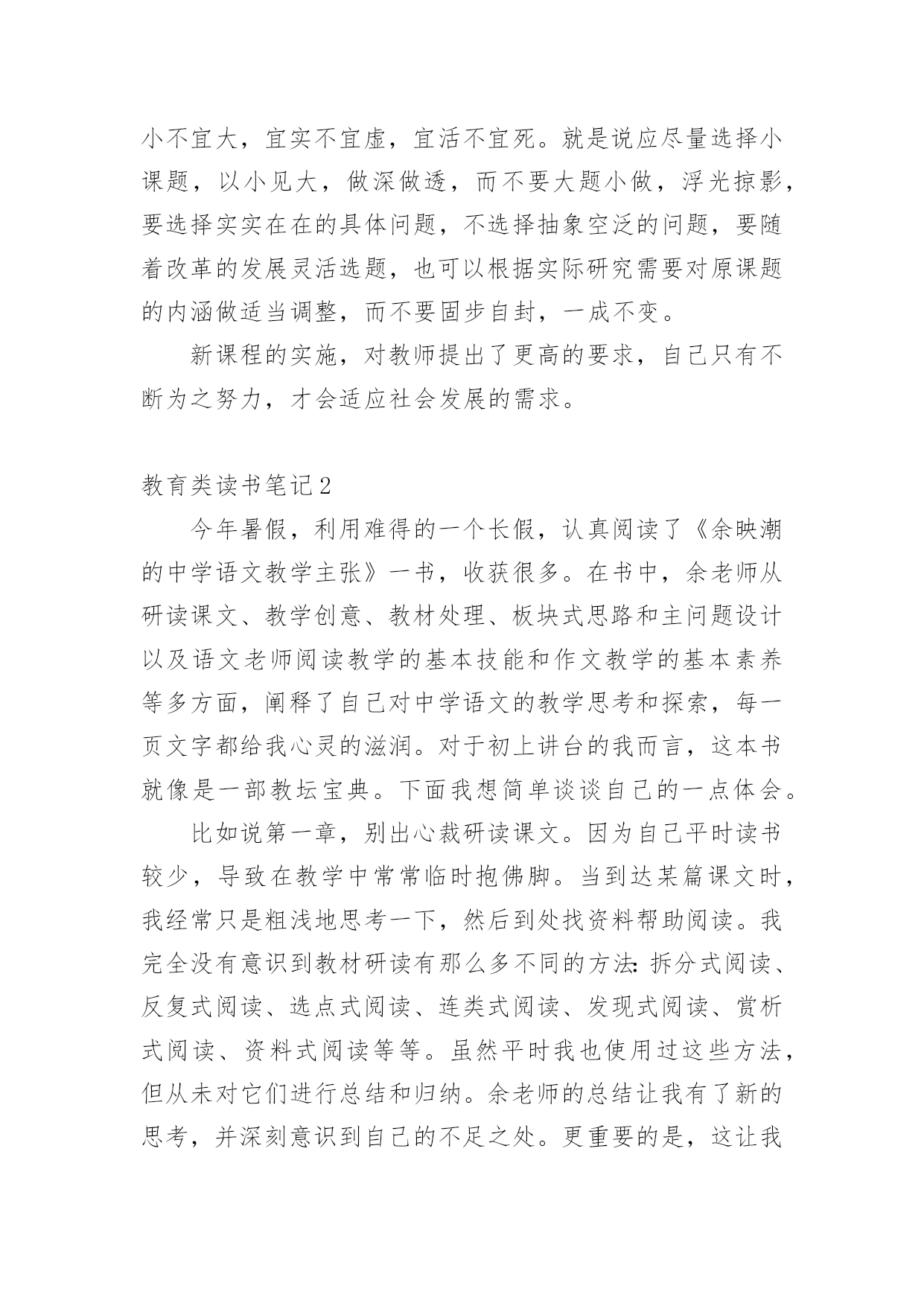 小不宜大，宜实不宜虚，宜活不宜死。就是说应尽量选择小课题，以小见大，做深做透，而不要大题小做，浮光掠影，要选择实实在在的具体问题，不选择抽象空泛的问题，要随着改革的发展灵活选题，也可以根据实际研究需要对原课题的内涵做适当调整，而不要固步自封，一成不变。

新课程的实施，对教师提出了更高的要求，自己只有不断为之努力，才会适应社会发展的需求。

教育类读书笔记2

今年暑假，利用难得的一个长假，认真阅读了《余映潮的中学语文教学主张》一书，收获很多。在书中，余老师从研读课文、教学创意、教材处理、板块式思路和主问题设计以及语文老师阅读教学的基本技能和作文教学的基本素养等多方面，阐释了自己对中学语文的教学思考和探索，每一页文字都给我心灵的滋润。对于初上讲台的我而言，这本书就像是一部教坛宝典。下面我想简单谈谈自己的一点体会。

比如说第一章，别出心裁研读课文。因为自己平时读书较少，导致在教学中常常临时抱佛脚。当到达某篇课文时，我经常只是粗浅地思考一下，然后到处找资料帮助阅读。我完全没有意识到教材研读有那么多不同的方法：拆分式阅读、反复式阅读、选点式阅读、连类式阅读、发现式阅读、赏析式阅读、资料式阅读等等。虽然平时我也使用过这些方法，但从未对它们进行总结和归纳。余老师的总结让我有了新的思考，并深刻意识到自己的不足之处。更重要的是，这让我